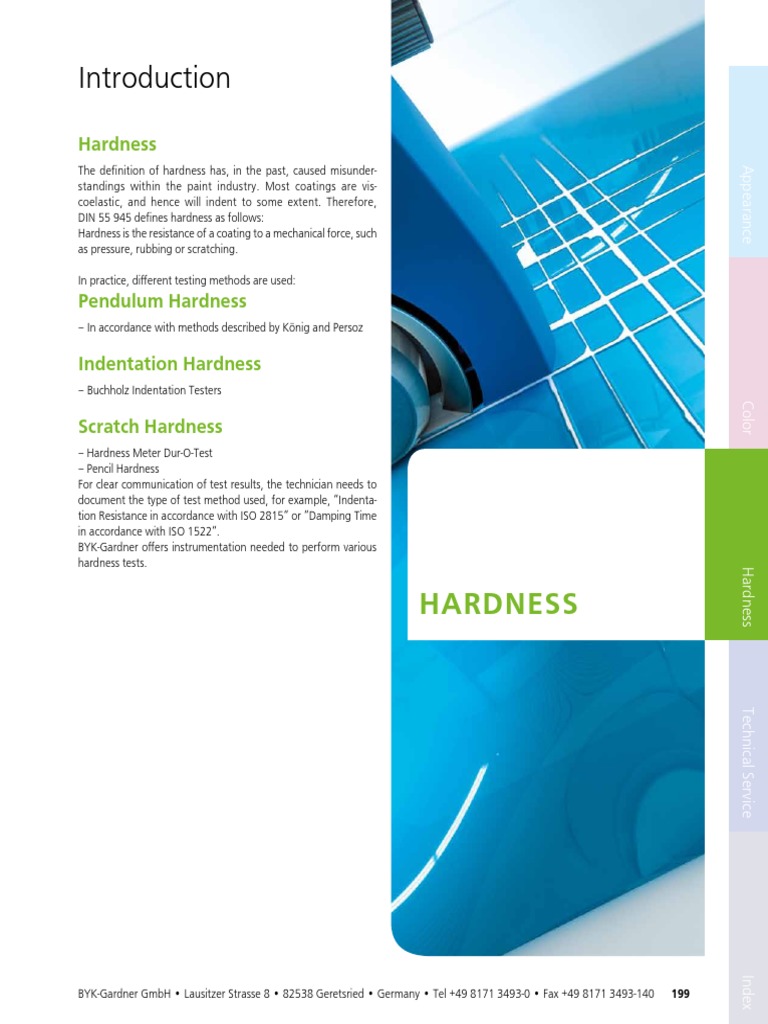 Introduction

Hardness

The definition of hardness has, in the past, caused misunderstandings within the paint industry. Most coatings are viscoelastic, and hence will indent to some extent. Therefore, DIN 55 945 defines hardness as follows:
Hardness is the resistance of a coating to a mechanical force, such as pressure, rubbing or scratching.

In practice, different testing methods are used:

Pendulum Hardness

– In accordance with methods described by König and Persoz

Indentation Hardness

– Buchholz Indentation Testers

Scratch Hardness

– Hardness Meter Dur-O-Test
– Pencil Hardness
For clear communication of test results, the technician needs to document the type of test method used, for example, "Indentation Resistance in accordance with ISO 2815" or "Damping Time in accordance with ISO 1522".
BYK-Gardner offers instrumentation needed to perform various hardness tests.

HARDNESS

Appearance

Color

Hardness

Technical Service

Index

BYK-Gardner GmbH • Lausitzer Strasse 8 • 82538 Geretsried • Germany • Tel +49 8171 3493-0 • Fax +49 8171 3493-140 199